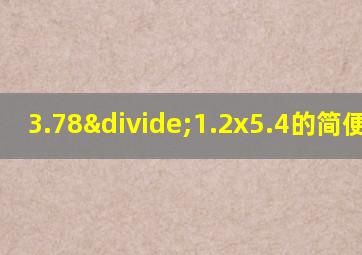 3.78&divide;1.2x5.4的简便